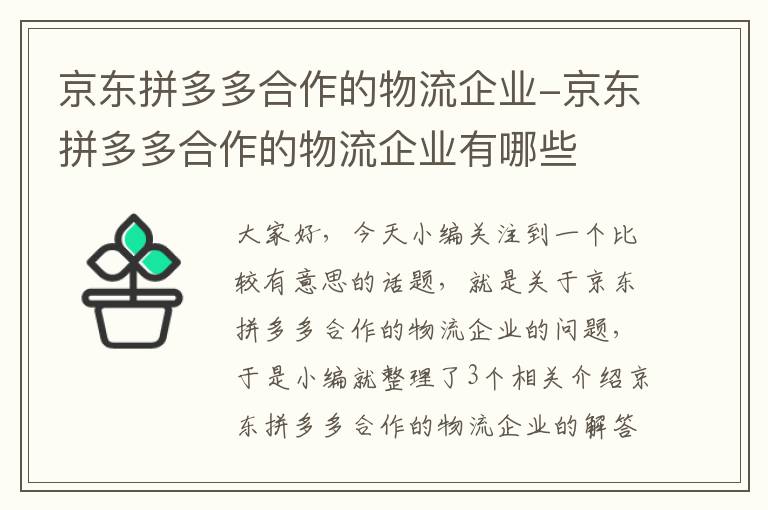 京东拼多多合作的物流企业-京东拼多多合作的物流企业有哪些

大家好，今天小编关注到一个比较有意思的话题，就是关于京东拼多多合作的物流企业的问题，于是小编就整理了3个相关介绍京东拼多多合作的物流企业的解答